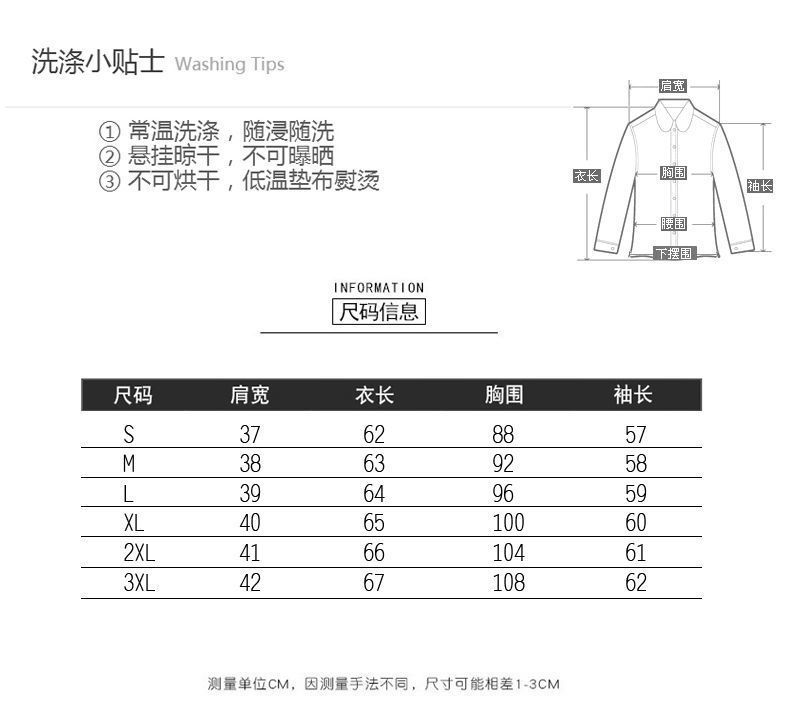 洗涤小贴士 Washing Tips

① 常温洗涤，随浸随洗
② 悬挂晾干，不可曝晒
③ 不可烘干，低温垫布熨烫

肩宽
衣长
胸围
袖长
腰围
下摆围

INFORMATION
尺码信息

| 尺码 | 肩宽 | 衣长 | 胸围 | 袖长 |
|---|---|---|---|---|
| S | 37 | 62 | 88 | 57 |
| M | 38 | 63 | 92 | 58 |
| L | 39 | 64 | 96 | 59 |
| XL | 40 | 65 | 100 | 60 |
| 2XL | 41 | 66 | 104 | 61 |
| 3XL | 42 | 67 | 108 | 62 |

测量单位CM，因测量手法不同，尺寸可能相差1-3CM